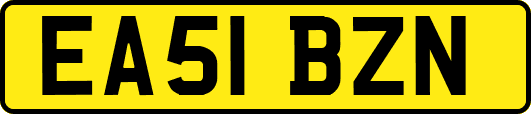 EA51 BZN